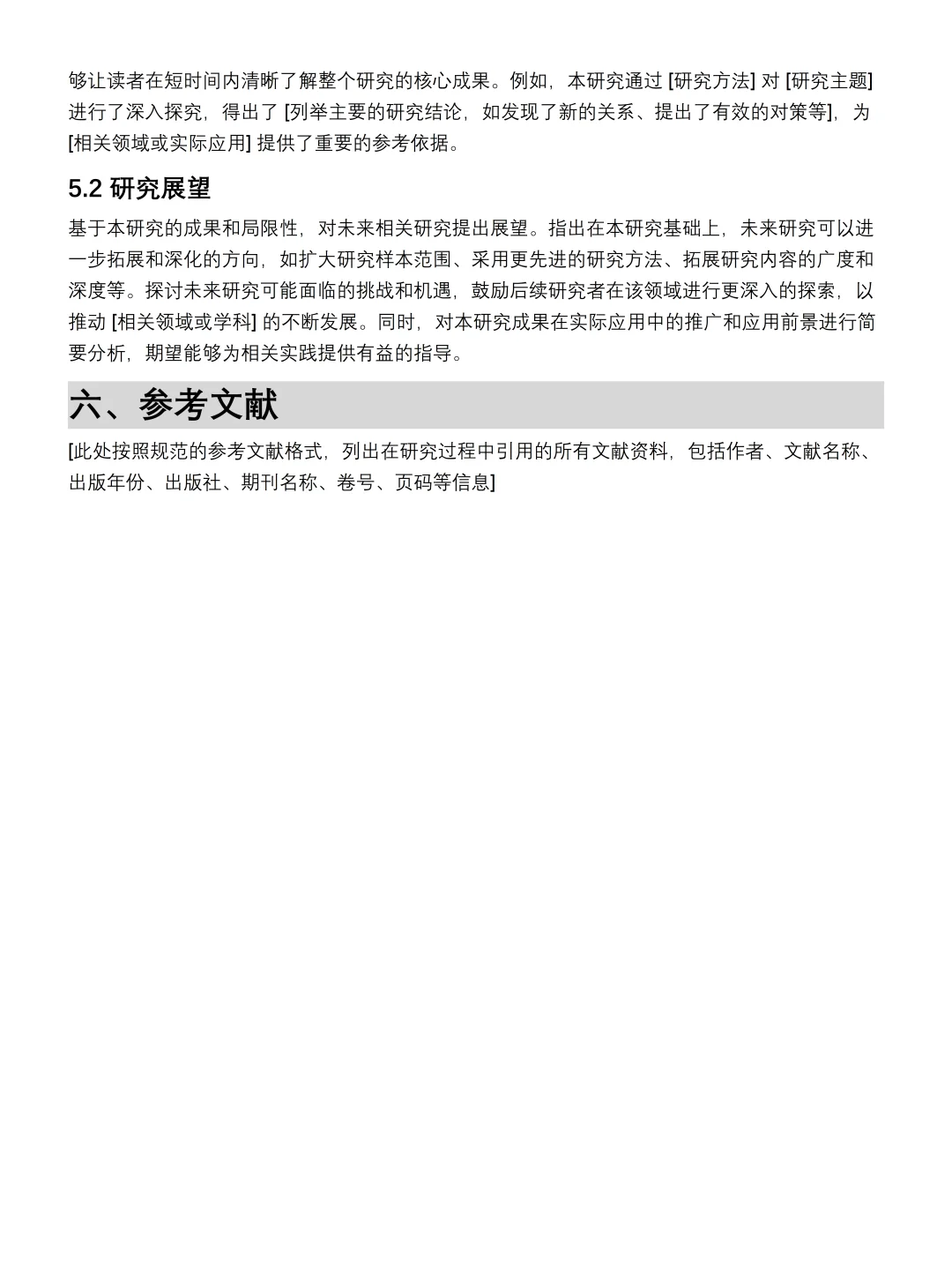 够让读者在短时间内清晰了解整个研究的核心成果。例如，本研究通过 [研究方法] 对 [研究主题] 进行了深入探究，得出了 [列举主要的研究结论，如发现了新的关系、提出了有效的对策等]，为 [相关领域或实际应用] 提供了重要的参考依据。

5.2 研究展望

基于本研究的成果和局限性，对未来相关研究提出展望。指出在本研究基础上，未来研究可以进一步拓展和深化的方向，如扩大研究样本范围、采用更先进的研究方法、拓展研究内容的广度和深度等。探讨未来研究可能面临的挑战和机遇，鼓励后续研究者在该领域进行更深入的探索，以推动 [相关领域或学科] 的不断发展。同时，对本研究成果在实际应用中的推广和应用前景进行简要分析，期望能够为相关实践提供有益的指导。

六、参考文献

[此处按照规范的参考文献格式，列出在研究过程中引用的所有文献资料，包括作者、文献名称、出版年份、出版社、期刊名称、卷号、页码等信息]